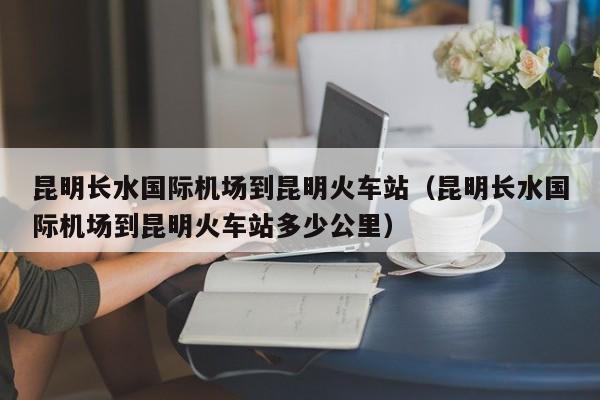 昆明长水国际机场到昆明火车站（昆明长水国际机场到昆明火车站多少公里）